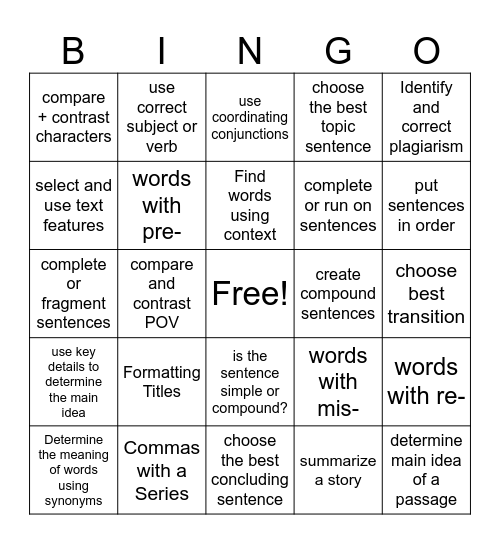 | B | I | N | G | O |
|---|---|---|---|---|
| compare + contrast characters | use correct subject or verb | use coordinating conjunctions | choose the best topic sentence | Identify and correct plagiarism |
| select and use text features | words with pre- | Find words using context | complete or run on sentences | put sentences in order |
| complete or fragment sentences | compare and contrast POV | Free! | create compound sentences | choose best transition |
| use key details to determine the main idea | Formatting Titles | is the sentence simple or compound? | words with mis- | words with re- |
| Determine the meaning of words using synonyms | Commas with a Series | choose the best concluding sentence | summarize a story | determine main idea of a passage |